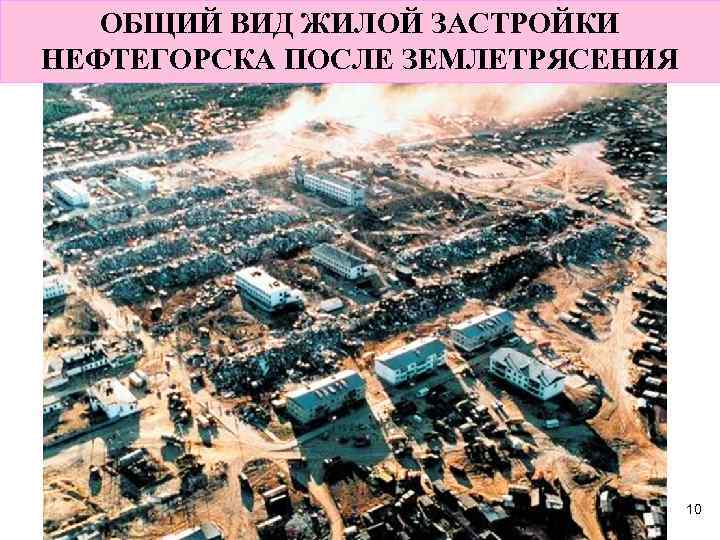 ОБЩИЙ ВИД ЖИЛОЙ ЗАСТРОЙКИ НЕФТЕГОРСКА ПОСЛЕ ЗЕМЛЕТРЯСЕНИЯ

10